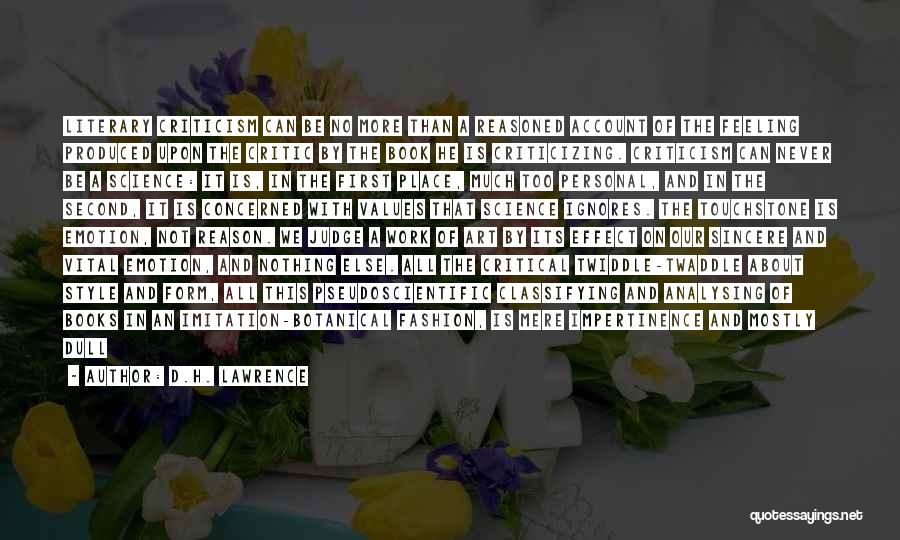 LITERARY CRITICISM CAN BE NO MORE THAN A REASONED ACCOUNT OF THE FEELING PRODUCED UPON THE CRITIC BY THE BOOK HE IS CRITICIZING. CRITICISM CAN NEVER BE A SCIENCE: IT IS, IN THE FIRST PLACE, MUCH TOO PERSONAL, AND IN THE SECOND, IT IS CONCERNED WITH VALUES THAT SCIENCE IGNORES. THE TOUCHSTONE IS EMOTION, NOT REASON. WE JUDGE A WORK OF ART BY ITS EFFECT ON OUR SINCERE AND VITAL EMOTION, AND NOTHING ELSE. ALL THE CRITICAL TWIDDLE-TWADDLE ABOUT STYLE AND FORM, ALL THIS PSEUDOSCIENTIFIC CLASSIFYING AND ANALYSING OF BOOKS IN AN IMITATION-BOTANICAL FASHION, IS MERE IMPERTINENCE AND MOSTLY DULL

- AUTHOR: D.H. LAWRENCE

quotessayings.net